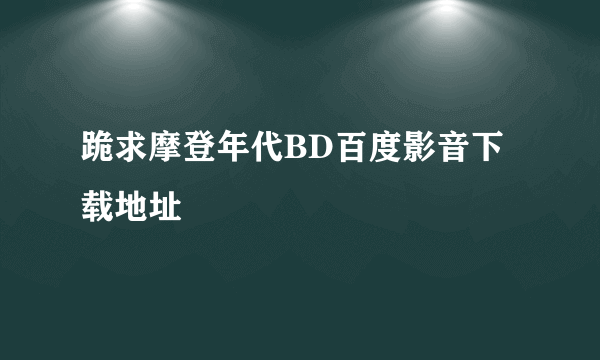 跪求摩登年代BD百度影音下载地址